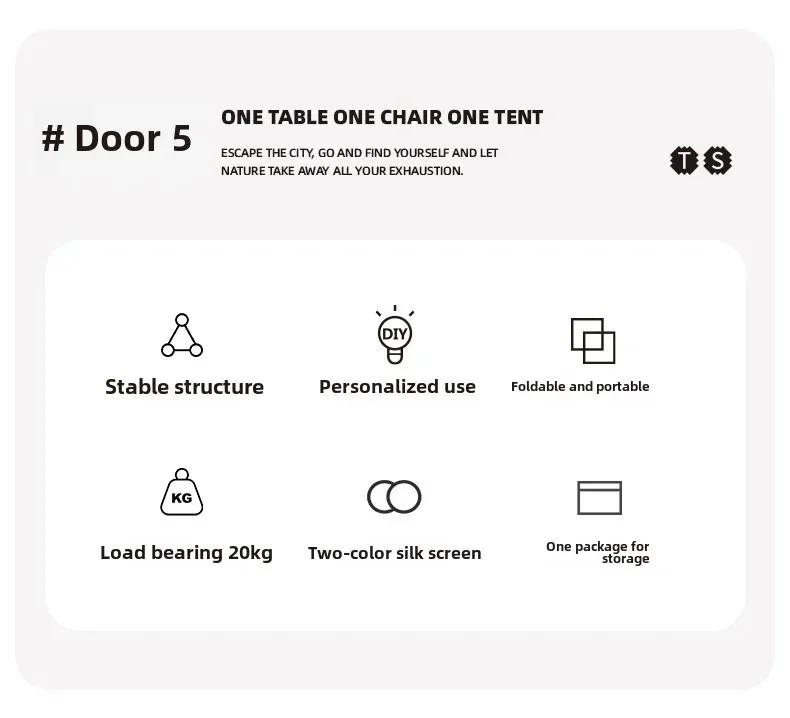 # Door 5

ONE TABLE ONE CHAIR ONE TENT

ESCAPE THE CITY, GO AND FIND YOURSELF AND LET NATURE TAKE AWAY ALL YOUR EXHAUSTION.

T S

Stable structure

DIY

Personalized use

Foldable and portable

KG

Load bearing 20kg

Two-color silk screen

One package for storage